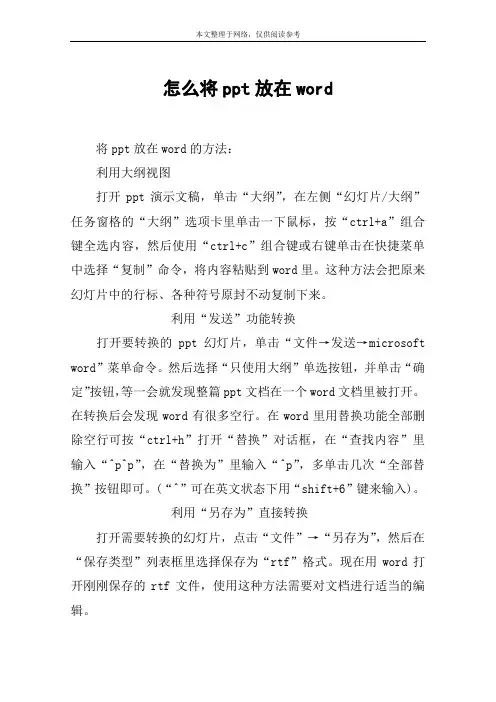 本文整理于网络，仅供阅读参考

怎么将ppt放在word

将ppt放在word的方法：

利用大纲视图

打开 ppt 演示文稿，单击“大纲”，在左侧“幻灯片/大纲”任务窗格的“大纲”选项卡里单击一下鼠标，按“ctrl+a”组合键全选内容，然后使用“ctrl+c”组合键或右键单击在快捷菜单中选择“复制”命令，将内容粘贴到word里。这种方法会把原来幻灯片中的行标、各种符号原封不动复制下来。

利用“发送”功能转换

打开要转换的 ppt 幻灯片，单击“文件→发送→microsoft word”菜单命令。然后选择“只使用大纲”单选按钮，并单击“确定”按钮,等一会就发现整篇ppt文档在一个word文档里被打开。在转换后会发现 word 有很多空行。在 word 里用替换功能全部删除空行可按“ctrl+h”打开“替换”对话框，在“查找内容”里输入“^p^p”，在“替换为”里输入“^p”，多单击几次“全部替换”按钮即可。(“^”可在英文状态下用“shift+6”键来输入)。

利用“另存为”直接转换

打开需要转换的幻灯片，点击“文件”→“另存为”，然后在“保存类型”列表框里选择保存为“rtf”格式。现在用 word 打开刚刚保存的 rtf 文件，使用这种方法需要对文档进行适当的编辑。